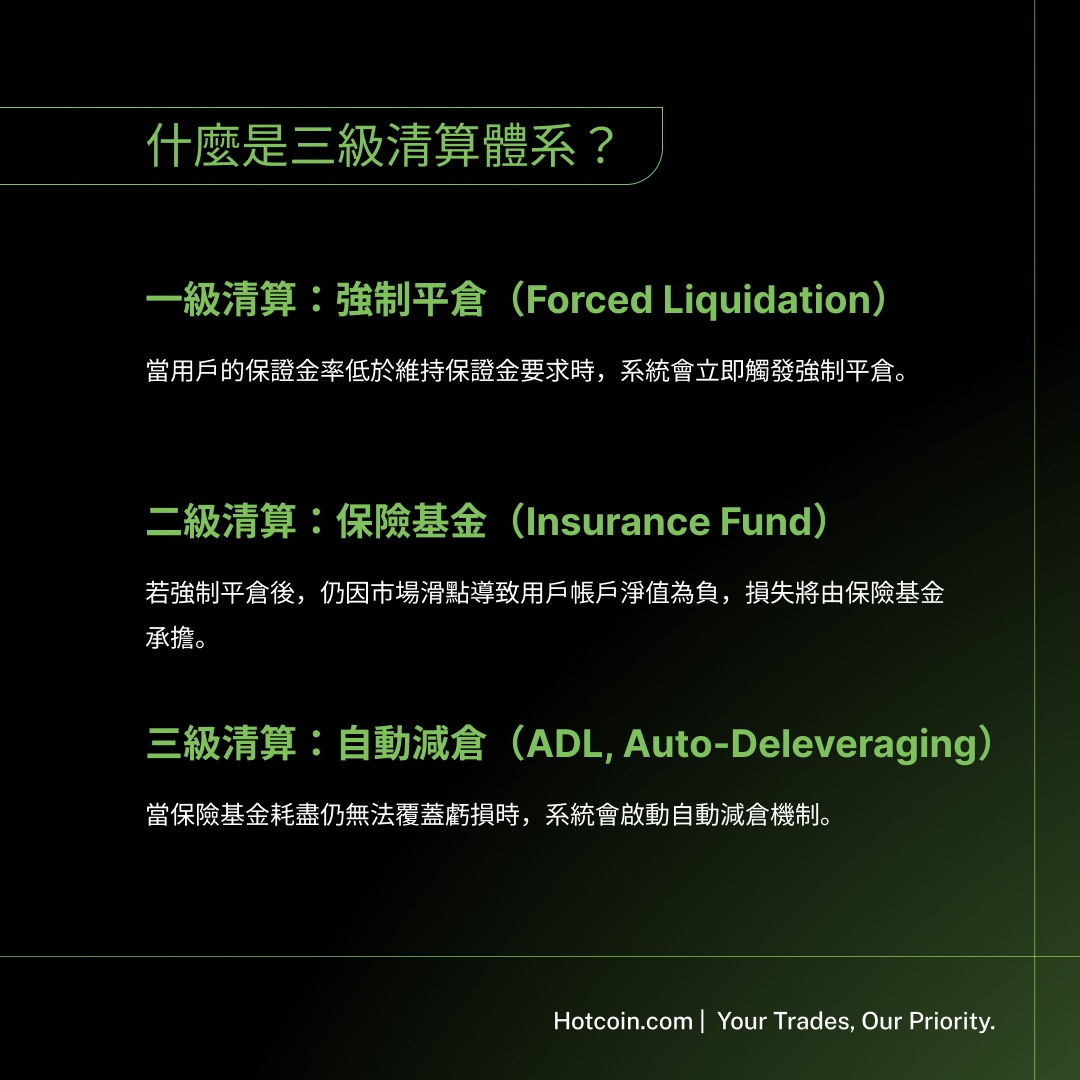 什麼是三級清算體系？

一級清算：強制平倉（Forced Liquidation）

當用戶的保證金率低於維持保證金要求時，系統會立即觸發強制平倉。

二級清算：保險基金（Insurance Fund）

若強制平倉後，仍因市場滑點導致用戶帳戶淨值為負，損失將由保險基金承擔。

三級清算：自動減倉（ADL, Auto-Deleveraging）

當保險基金耗盡仍無法覆蓋虧損時，系統會啟動自動減倉機制。

Hotcoin.com | Your Trades, Our Priority.